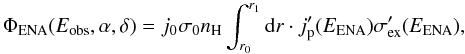 $\Phi_{\mathrm{ENA}}(E_{\mathrm{obs}}, \alpha, \delta) = j_0 \sigma_0 n_{\mathrm{H}} \int_{r_0}^{r_1} \mathrm{d}r \cdot j'_{\mathrm{p}}(E_{\mathrm{ENA}}) \sigma'_{\mathrm{ex}}(E_{\mathrm{ENA}}),$